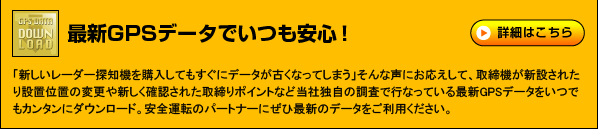 GPS DATA
DOWN
LOAD

最新GPSデータでいつも安心！

詳細はこちら

「新しいレーダー探知機を購入してもすぐにデータが古くなってしまう」そんな声にお応えして、取締機が新設されたり設置位置の変更や新しく確認された取締りポイントなど当社独自の調査で行なっている最新GPSデータをいつでもカンタンにダウンロード。安全運転のパートナーにぜひ最新のデータをご利用ください。